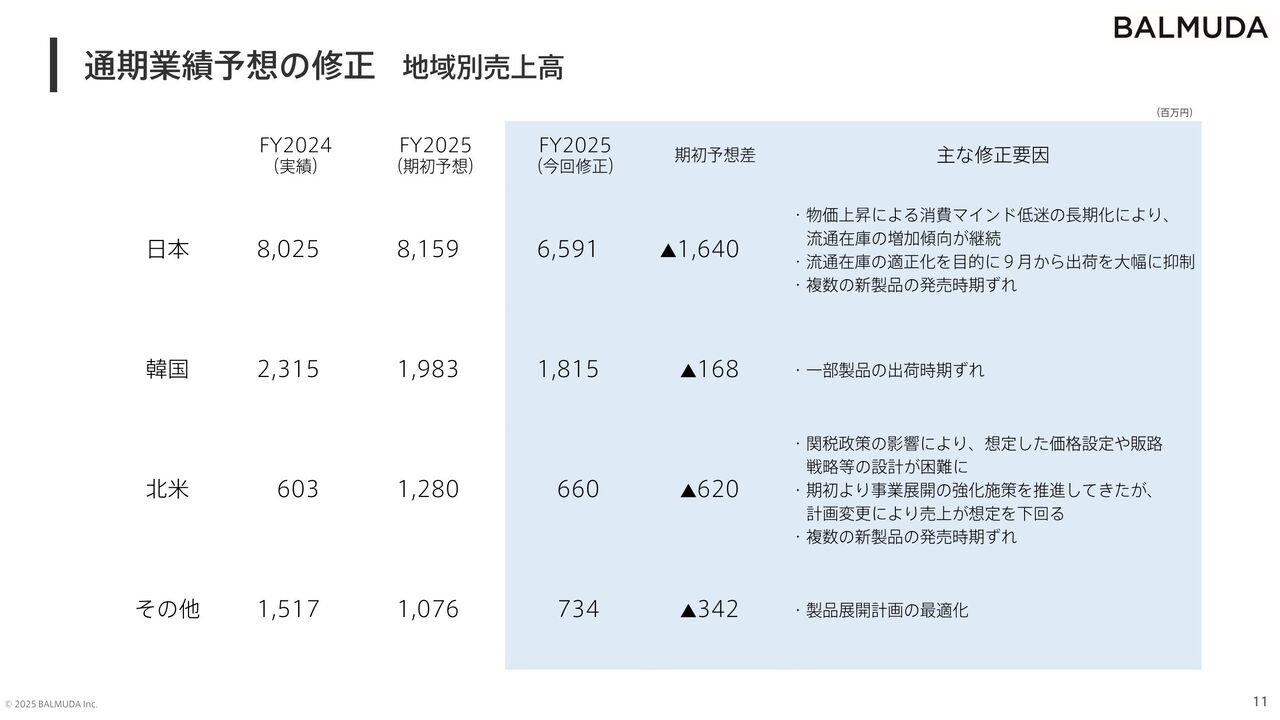 BALMUDA

通期業績予想の修正 地域別売上高

(百万円)

|  | FY2024 (実績) | FY2025 (期初予想) | FY2025 (今回修正) | 期初予想差 | 主な修正要因 |
|---|---|---|---|---|---|
| 日本 | 8,025 | 8,159 | 6,591 | ▲1,640 | ・物価上昇による消費マインド低迷の長期化により、流通在庫の増加傾向が継続 ・流通在庫の適正化を目的に9月から出荷を大幅に抑制 ・複数の新製品の発売時期ずれ |
| 韓国 | 2,315 | 1,983 | 1,815 | ▲168 | ・一部製品の出荷時期ずれ |
| 北米 | 603 | 1,280 | 660 | ▲620 | ・関税政策の影響により、想定した価格設定や販路戦略等の設計が困難に ・期初より事業展開の強化施策を推進してきたが、計画変更により売上が想定を下回る ・複数の新製品の発売時期ずれ |
| その他 | 1,517 | 1,076 | 734 | ▲342 | ・製品展開計画の最適化 |

© 2025 BALMUDA Inc.

11